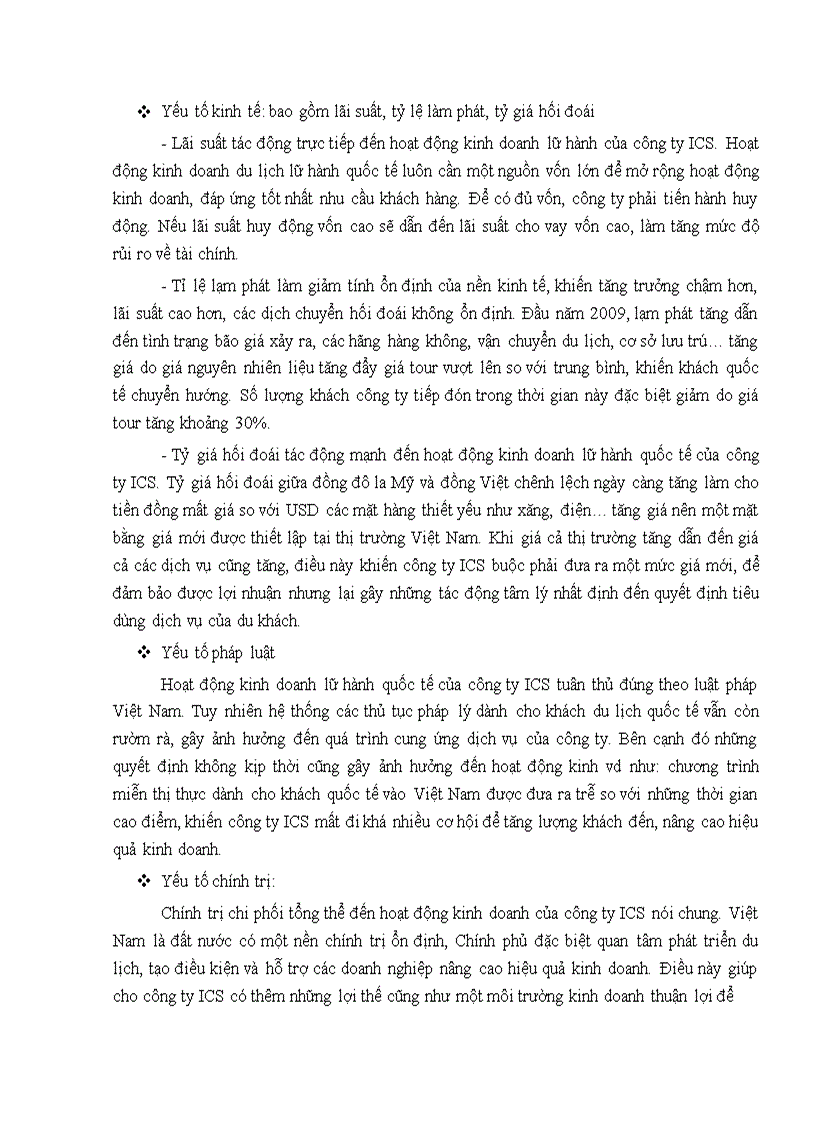 ❖ Yếu tố kinh tế: bao gồm lãi suất, tỷ lệ làm phát, tỷ giá hối đoái

- Lãi suất tác động trực tiếp đến hoạt động kinh doanh lữ hành của công ty ICS. Hoạt động kinh doanh du lịch lữ hành quốc tế luôn cần một nguồn vốn lớn để mở rộng hoạt động kinh doanh, đáp ứng tốt nhất nhu cầu khách hàng. Để có đủ vốn, công ty phải tiến hành huy động. Nếu lãi suất huy động vốn cao sẽ dẫn đến lãi suất cho vay vốn cao, làm tăng mức độ rủi ro về tài chính.

- Tỉ lệ lạm phát làm giảm tính ổn định của nền kinh tế, khiến tăng trưởng chậm hơn, lãi suất cao hơn, các dịch chuyển hối đoái không ổn định. Đầu năm 2009, lạm phát tăng dẫn đến tình trạng bão giá xảy ra, các hãng hàng không, vận chuyển du lịch, cơ sở lưu trú… tăng giá do giá nguyên nhiên liệu tăng đẩy giá tour vượt lên so với trung bình, khiến khách quốc tế chuyển hướng. Số lượng khách công ty tiếp đón trong thời gian này đặc biệt giảm do giá tour tăng khoảng 30%.

- Tỷ giá hối đoái tác động mạnh đến hoạt động kinh doanh lữ hành quốc tế của công ty ICS. Tỷ giá hối đoái giữa đồng đô la Mỹ và đồng Việt chênh lệch ngày càng tăng làm cho tiền đồng mất giá so với USD các mặt hàng thiết yếu như xăng, điện… tăng giá nên một mặt bằng giá mới được thiết lập tại thị trường Việt Nam. Khi giá cả thị trường tăng dẫn đến giá cả các dịch vụ cũng tăng, điều này khiến công ty ICS buộc phải đưa ra một mức giá mới, để đảm bảo được lợi nhuận nhưng lại gây những tác động tâm lý nhất định đến quyết định tiêu dùng dịch vụ của du khách.

❖ Yếu tố pháp luật

Hoạt động kinh doanh lữ hành quốc tế của công ty ICS tuân thủ đúng theo luật pháp Việt Nam. Tuy nhiên hệ thống các thủ tục pháp lý dành cho khách du lịch quốc tế vẫn còn rườm rà, gây ảnh hưởng đến quá trình cung ứng dịch vụ của công ty. Bên cạnh đó những quyết định không kịp thời cũng gây ảnh hưởng đến hoạt động kinh vd như: chương trình miễn thị thực dành cho khách quốc tế vào Việt Nam được đưa ra trễ so với những thời gian cao điểm, khiến công ty ICS mất đi khá nhiều cơ hội để tăng lượng khách đến, nâng cao hiệu quả kinh doanh.

❖ Yếu tố chính trị:

Chính trị chi phối tổng thể đến hoạt động kinh doanh của công ty ICS nói chung. Việt Nam là đất nước có một nền chính trị ổn định, Chính phủ đặc biệt quan tâm phát triển du lịch, tạo điều kiện và hỗ trợ các doanh nghiệp nâng cao hiệu quả kinh doanh. Điều này giúp cho công ty ICS có thêm những lợi thế cũng như một môi trường kinh doanh thuận lợi để